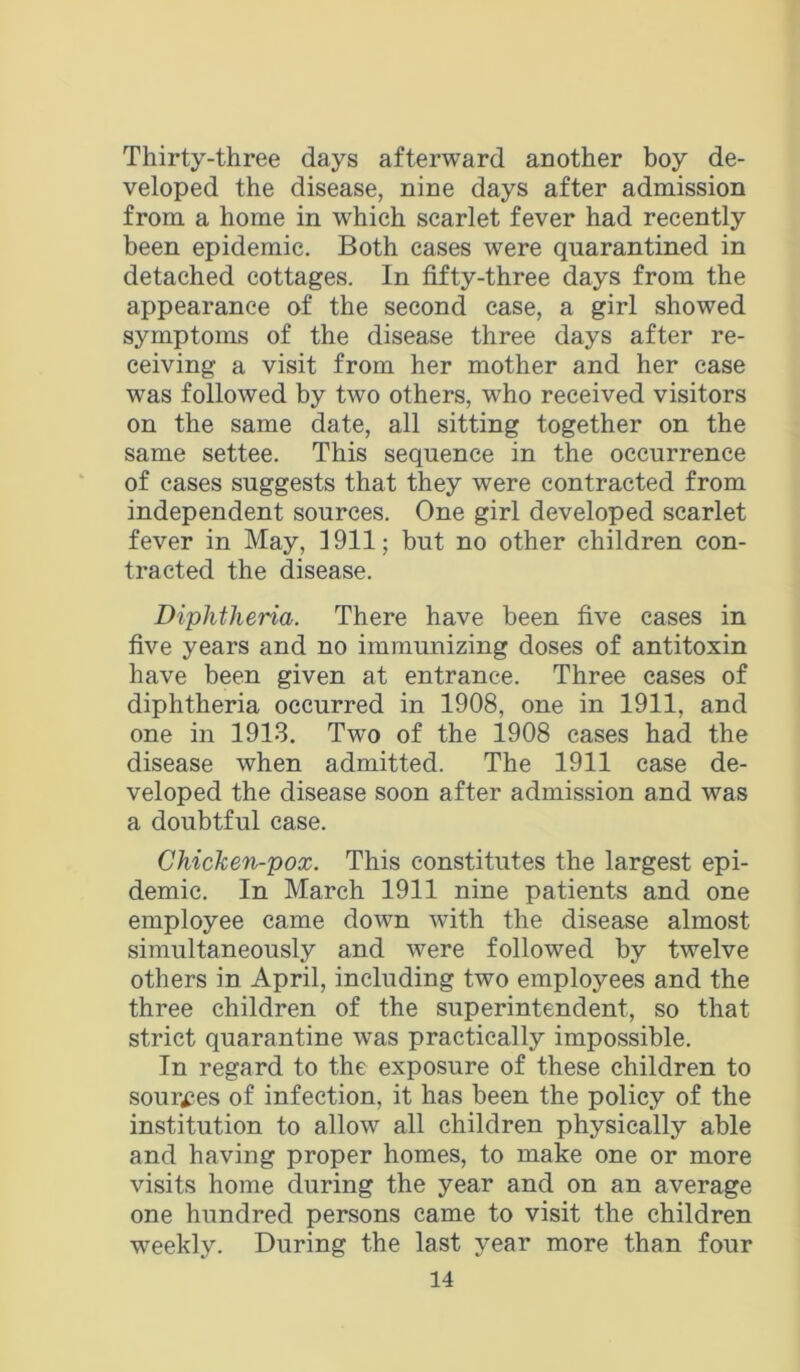 Thirty-three days afterward another boy developed the disease, nine days after admission from a home in which scarlet fever had recently been epidemic. Both cases were quarantined in detached cottages. In fifty-three days from the appearance of the second case, a girl showed symptoms of the disease three days after receiving a visit from her mother and her case was followed by two others, who received visitors on the same date, all sitting together on the same settee. This sequence in the occurrence of cases suggests that they were contracted from independent sources. One girl developed scarlet fever in May, 1911; but no other children contracted the disease.

Diphtheria. There have been five cases in five years and no immunizing doses of antitoxin have been given at entrance. Three cases of diphtheria occurred in 1908, one in 1911, and one in 1913. Two of the 1908 cases had the disease when admitted. The 1911 case developed the disease soon after admission and was a doubtful case.

Chicken-pox. This constitutes the largest epidemic. In March 1911 nine patients and one employee came down with the disease almost simultaneously and were followed by twelve others in April, including two employees and the three children of the superintendent, so that strict quarantine was practically impossible.

In regard to the exposure of these children to sources of infection, it has been the policy of the institution to allow all children physically able and having proper homes, to make one or more visits home during the year and on an average one hundred persons came to visit the children weekly. During the last year more than four

14